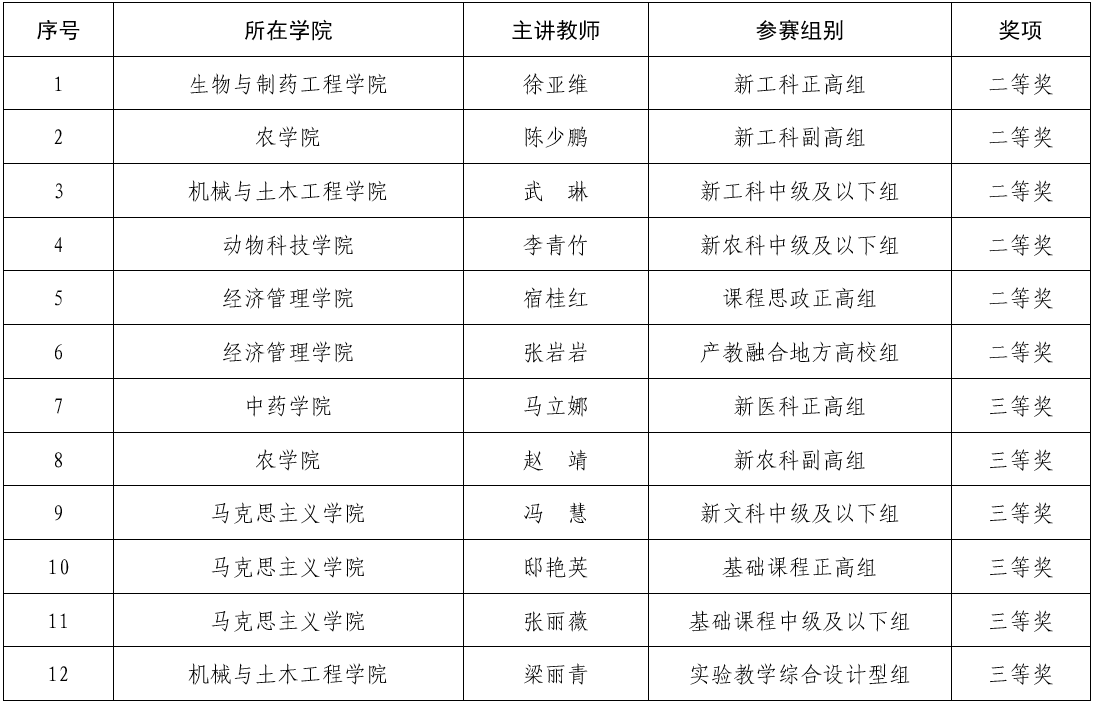 | 序号 | 所在学院 | 主讲教师 | 参赛组别 | 奖项 |
|---|---|---|---|---|
| 1 | 生物与制药工程学院 | 徐亚维 | 新工科正高组 | 二等奖 |
| 2 | 农学院 | 陈少鹏 | 新工科副高组 | 二等奖 |
| 3 | 机械与土木工程学院 | 武　琳 | 新工科中级及以下组 | 二等奖 |
| 4 | 动物科技学院 | 李青竹 | 新农科中级及以下组 | 二等奖 |
| 5 | 经济管理学院 | 宿桂红 | 课程思政正高组 | 二等奖 |
| 6 | 经济管理学院 | 张岩岩 | 产教融合地方高校组 | 二等奖 |
| 7 | 中药学院 | 马立娜 | 新医科正高组 | 三等奖 |
| 8 | 农学院 | 赵　靖 | 新农科副高组 | 三等奖 |
| 9 | 马克思主义学院 | 冯　慧 | 新文科中级及以下组 | 三等奖 |
| 10 | 马克思主义学院 | 邸艳英 | 基础课程正高组 | 三等奖 |
| 11 | 马克思主义学院 | 张丽薇 | 基础课程中级及以下组 | 三等奖 |
| 12 | 机械与土木工程学院 | 梁丽青 | 实验教学综合设计型组 | 三等奖 |